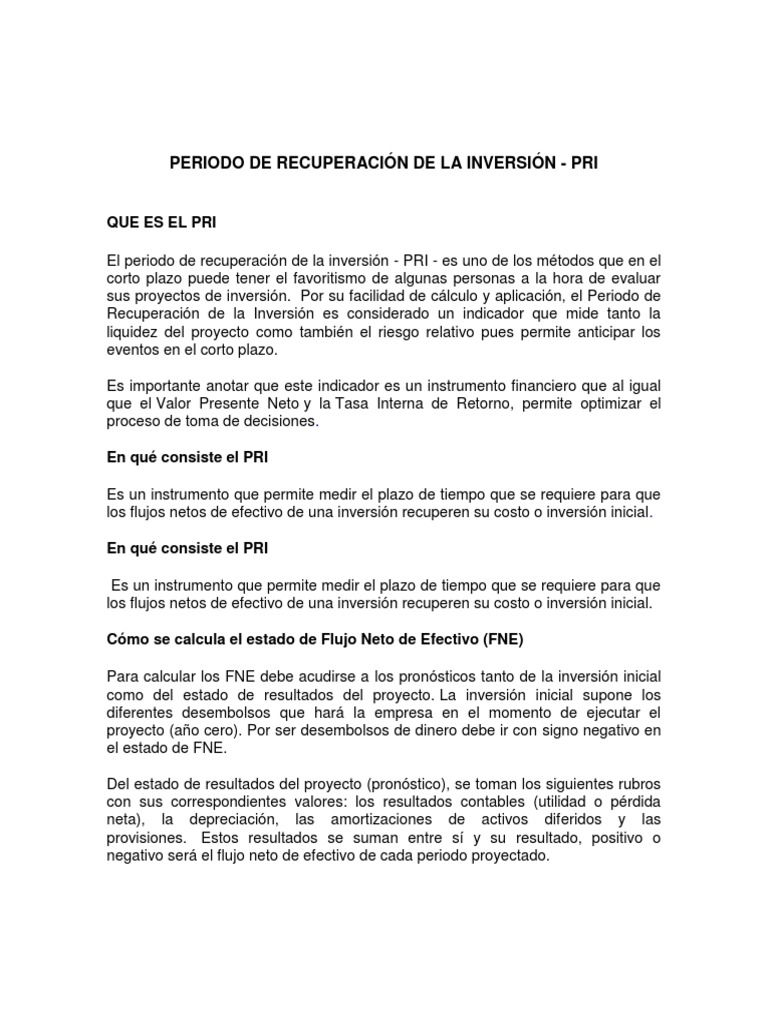 PERIODO DE RECUPERACIÓN DE LA INVERSIÓN - PRI

QUE ES EL PRI

El periodo de recuperación de la inversión - PRI - es uno de los métodos que en el corto plazo puede tener el favoritismo de algunas personas a la hora de evaluar sus proyectos de inversión. Por su facilidad de cálculo y aplicación, el Periodo de Recuperación de la Inversión es considerado un indicador que mide tanto la liquidez del proyecto como también el riesgo relativo pues permite anticipar los eventos en el corto plazo.

Es importante anotar que este indicador es un instrumento financiero que al igual que el Valor Presente Neto y la Tasa Interna de Retorno, permite optimizar el proceso de toma de decisiones.

En qué consiste el PRI

Es un instrumento que permite medir el plazo de tiempo que se requiere para que los flujos netos de efectivo de una inversión recuperen su costo o inversión inicial.

En qué consiste el PRI

Es un instrumento que permite medir el plazo de tiempo que se requiere para que los flujos netos de efectivo de una inversión recuperen su costo o inversión inicial.

Cómo se calcula el estado de Flujo Neto de Efectivo (FNE)

Para calcular los FNE debe acudirse a los pronósticos tanto de la inversión inicial como del estado de resultados del proyecto. La inversión inicial supone los diferentes desembolsos que hará la empresa en el momento de ejecutar el proyecto (año cero). Por ser desembolsos de dinero debe ir con signo negativo en el estado de FNE.

Del estado de resultados del proyecto (pronóstico), se toman los siguientes rubros con sus correspondientes valores: los resultados contables (utilidad o pérdida neta), la depreciación, las amortizaciones de activos diferidos y las provisiones. Estos resultados se suman entre sí y su resultado, positivo o negativo será el flujo neto de efectivo de cada periodo proyectado.